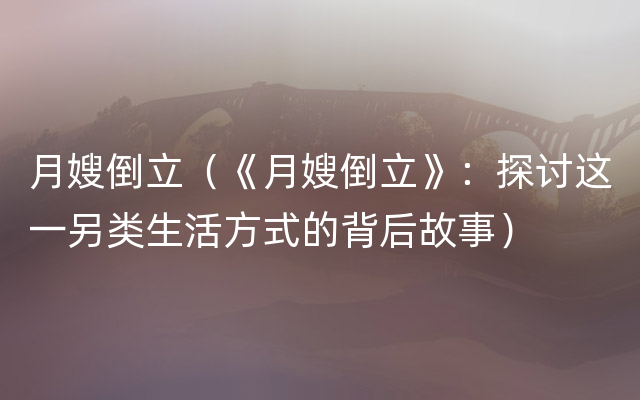 月嫂倒立（《月嫂倒立》：探讨这一另类生活方式的背后故事）